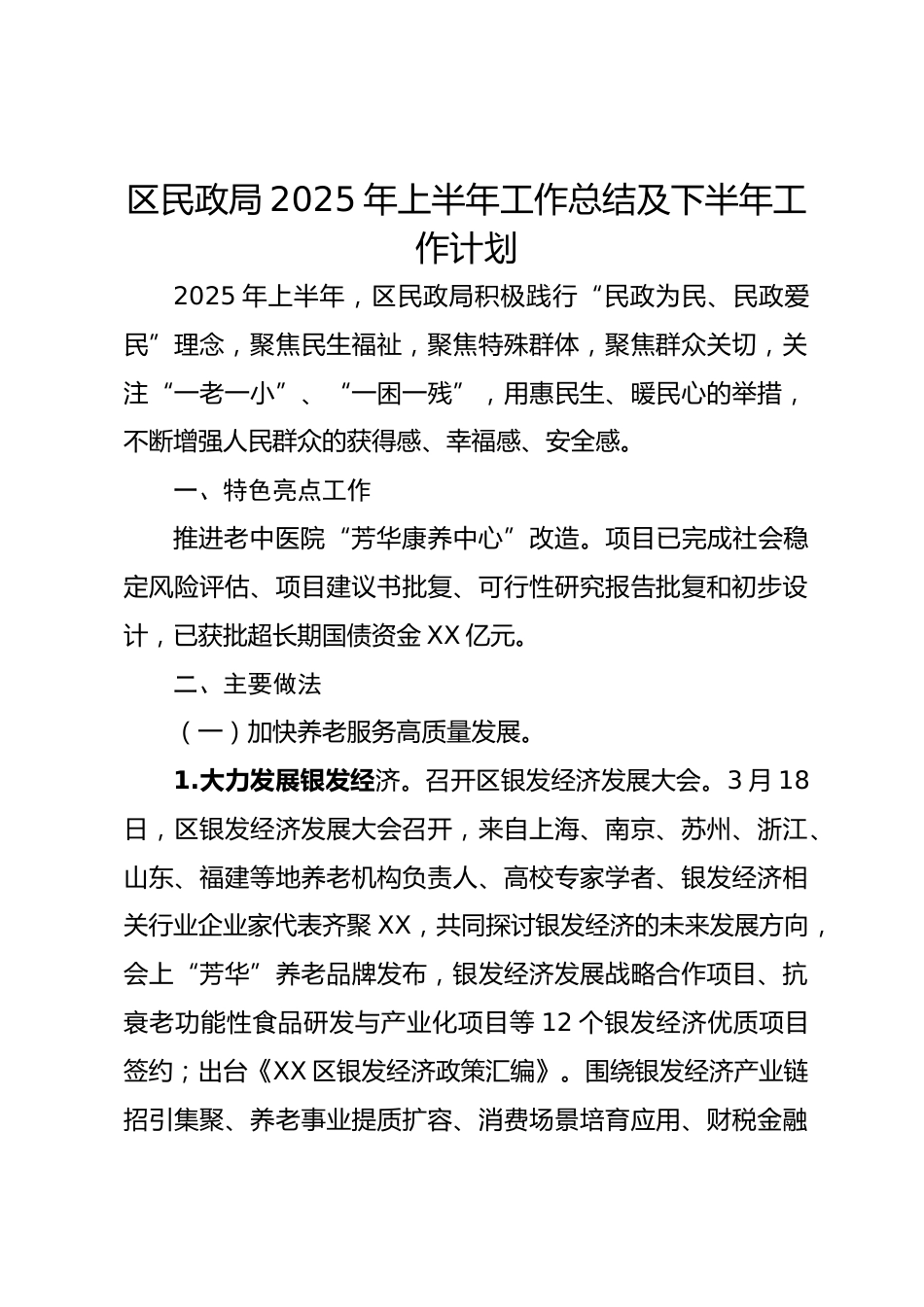 区民政局2025年上半年工作总结及下半年工作计划

2025年上半年，区民政局积极践行“民政为民、民政爱民”理念，聚焦民生福祉，聚焦特殊群体，聚焦群众关切，关注“一老一小”、“一困一残”，用惠民生、暖民心的举措，不断增强人民群众的获得感、幸福感、安全感。

一、特色亮点工作

推进老中医院“芳华康养中心”改造。项目已完成社会稳定风险评估、项目建议书批复、可行性研究报告批复和初步设计，已获批超长期国债资金XX亿元。

二、主要做法

（一）加快养老服务高质量发展。

1.大力发展银发经济。召开区银发经济发展大会。3月18日，区银发经济发展大会召开，来自上海、南京、苏州、浙江、山东、福建等地养老机构负责人、高校专家学者、银发经济相关行业企业家代表齐聚XX，共同探讨银发经济的未来发展方向，会上“芳华”养老品牌发布，银发经济发展战略合作项目、抗衰老功能性食品研发与产业化项目等12个银发经济优质项目签约；出台《XX区银发经济政策汇编》。围绕银发经济产业链招引集聚、养老事业提质扩容、消费场景培育应用、财税金融